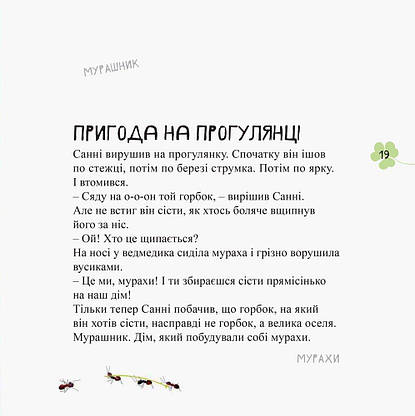 МУРАШНИК

ПРИГОДА НА ПРОГУЛЯНЦІ

19

Санні вирушив на прогулянку. Спочатку він ішов по стежці, потім по березі струмка. Потім по ярку. І втомився.
– Сяду на о-о-он той горбок, – вирішив Санні.
Але не встиг він сісти, як хтось боляче вщипнув його за ніс.
– Ой! Хто це щипається?
На носі у ведмедика сиділа мураха і грізно ворушила вусиками.
– Це ми, мурахи! І ти збираєшся сісти прямісінько на наш дім!
Тільки тепер Санні побачив, що горбок, на який він хотів сісти, насправді не горбок, а велика оселя. Мурашник. Дім, який побудували собі мурахи.

МУРАХИ